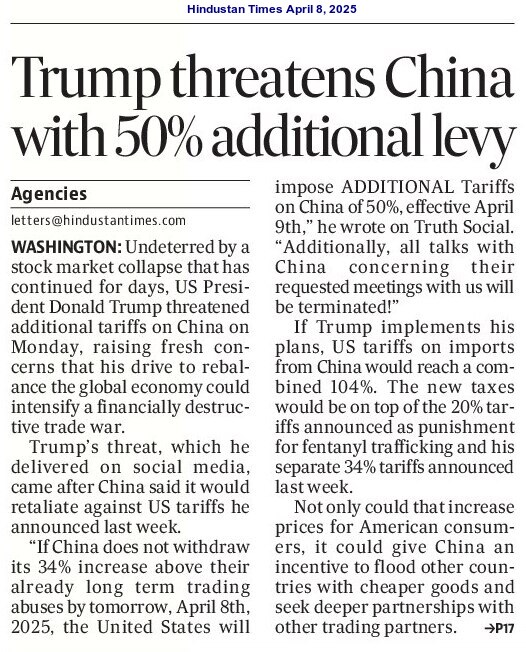 Hindustan Times April 8, 2025

Trump threatens China with 50% additional levy

Agencies

letters@hindustantimes.com

WASHINGTON: Undeterred by a stock market collapse that has continued for days, US President Donald Trump threatened additional tariffs on China on Monday, raising fresh concerns that his drive to rebalance the global economy could intensify a financially destructive trade war.

Trump's threat, which he delivered on social media, came after China said it would retaliate against US tariffs he announced last week.

"If China does not withdraw its 34% increase above their already long term trading abuses by tomorrow, April 8th, 2025, the United States will impose ADDITIONAL Tariffs on China of 50%, effective April 9th," he wrote on Truth Social. "Additionally, all talks with China concerning their requested meetings with us will be terminated!"

If Trump implements his plans, US tariffs on imports from China would reach a combined 104%. The new taxes would be on top of the 20% tariffs announced as punishment for fentanyl trafficking and his separate 34% tariffs announced last week.

Not only could that increase prices for American consumers, it could give China an incentive to flood other countries with cheaper goods and seek deeper partnerships with other trading partners. →P17